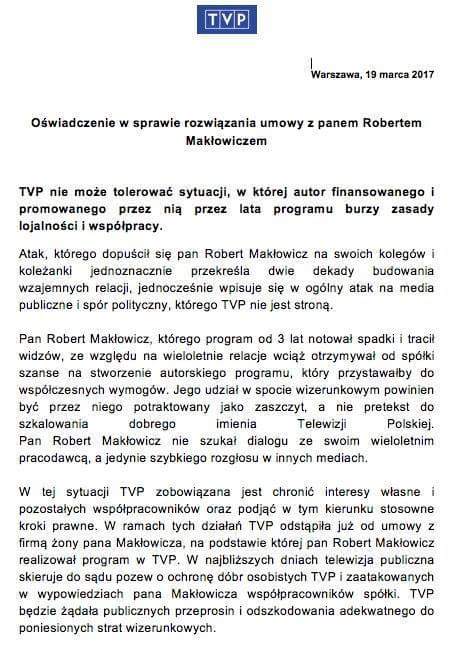 TVP

Warszawa, 19 marca 2017

Oświadczenie w sprawie rozwiązania umowy z panem Robertem Makłowiczem

TVP nie może tolerować sytuacji, w której autor finansowanego i promowanego przez nią przez lata programu burzy zasady lojalności i współpracy.

Atak, którego dopuścił się pan Robert Makłowicz na swoich kolegów i koleżanki jednoznacznie przekreśla dwie dekady budowania wzajemnych relacji, jednocześnie wpisuje się w ogólny atak na media publiczne i spór polityczny, którego TVP nie jest stroną.

Pan Robert Makłowicz, którego program od 3 lat notował spadki i tracił widzów, ze względu na wieloletnie relacje wciąż otrzymywał od spółki szanse na stworzenie autorskiego programu, który przystawałby do współczesnych wymogów. Jego udział w spocie wizerunkowym powinien być przez niego potraktowany jako zaszczyt, a nie pretekst do szkalowania dobrego imienia Telewizji Polskiej. Pan Robert Makłowicz nie szukał dialogu ze swoim wieloletnim pracodawcą, a jedynie szybkiego rozgłosu w innych mediach.

W tej sytuacji TVP zobowiązana jest chronić interesy własne i pozostałych współpracowników oraz podjąć w tym kierunku stosowne kroki prawne. W ramach tych działań TVP odstąpiła już od umowy z firmą żony pana Makłowicza, na podstawie której pan Robert Makłowicz realizował program w TVP. W najbliższych dniach telewizja publiczna skieruje do sądu pozew o ochronę dóbr osobistych TVP i zaatakowanych w wypowiedziach pana Makłowicza współpracowników spółki. TVP będzie żądała publicznych przeprosin i odszkodowania adekwatnego do poniesionych strat wizerunkowych.